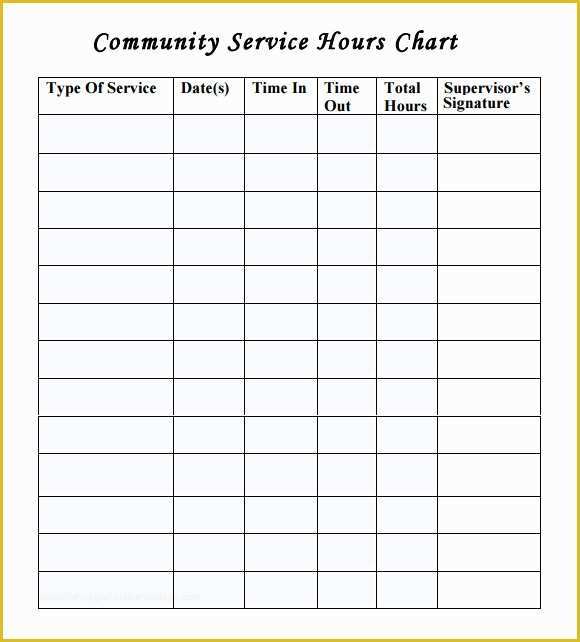 Community Service Hours Chart

| Type Of Service | Date(s) | Time In | Time Out | Total Hours | Supervisor's Signature |
|---|---|---|---|---|---|
| | | | | | |
| | | | | | |
| | | | | | |
| | | | | | |
| | | | | | |
| | | | | | |
| | | | | | |
| | | | | | |
| | | | | | |
| | | | | | |
| | | | | | |
| | | | | | |
| | | | | | |